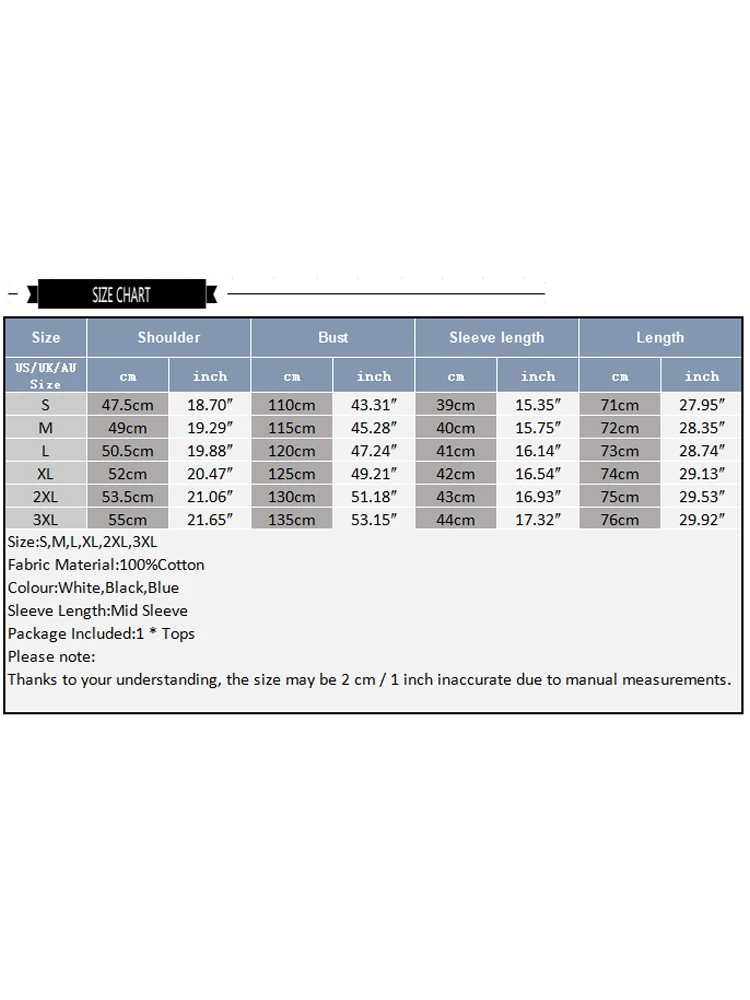 SIZE CHART

| Size | Shoulder | | Bust | | Sleeve length | | Length | |
|---|---|---|---|---|---|---|---|---|
| US/UK/AU Size | cm | inch | cm | inch | cm | inch | cm | inch |
| S | 47.5cm | 18.70″ | 110cm | 43.31″ | 39cm | 15.35″ | 71cm | 27.95″ |
| M | 49cm | 19.29″ | 115cm | 45.28″ | 40cm | 15.75″ | 72cm | 28.35″ |
| L | 50.5cm | 19.88″ | 120cm | 47.24″ | 41cm | 16.14″ | 73cm | 28.74″ |
| XL | 52cm | 20.47″ | 125cm | 49.21″ | 42cm | 16.54″ | 74cm | 29.13″ |
| 2XL | 53.5cm | 21.06″ | 130cm | 51.18″ | 43cm | 16.93″ | 75cm | 29.53″ |
| 3XL | 55cm | 21.65″ | 135cm | 53.15″ | 44cm | 17.32″ | 76cm | 29.92″ |

Size:S,M,L,XL,2XL,3XL
Fabric Material:100%Cotton
Colour:White,Black,Blue
Sleeve Length:Mid Sleeve
Package Included:1 * Tops
Please note:
Thanks to your understanding, the size may be 2 cm / 1 inch inaccurate due to manual measurements.